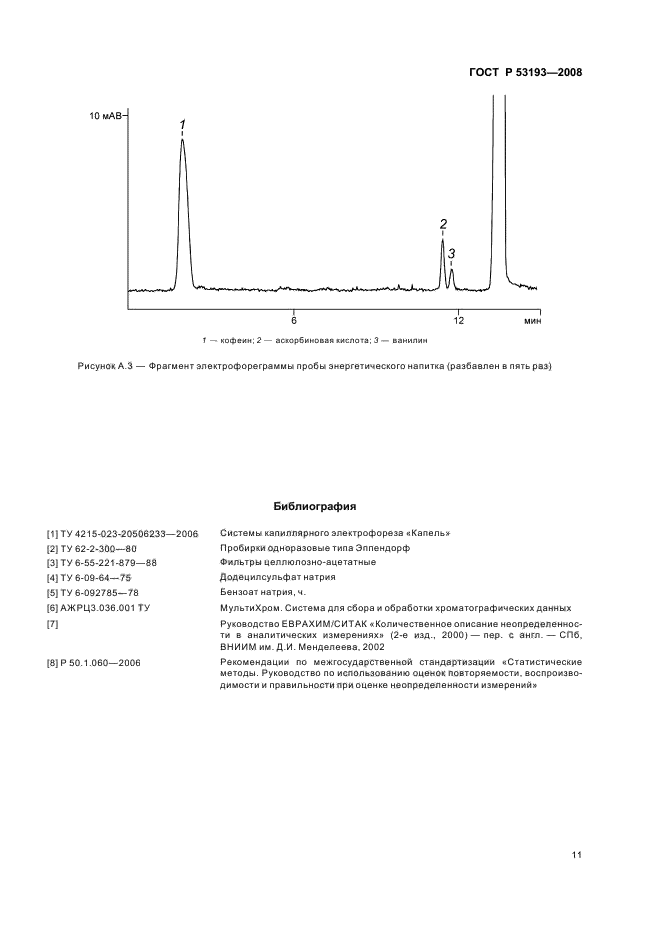 ГОСТ Р 53193—2008

10 мАВ
1
2
3
6
12
мин

1 — кофеин; 2 — аскорбиновая кислота; 3 — ванилин

Рисунок А.3 — Фрагмент электрофореграммы пробы энергетического напитка (разбавлен в пять раз)

Библиография

| | |
|---|---|
| [1] ТУ 4215-023-20506233—2006 | Системы капиллярного электрофореза «Капель» |
| [2] ТУ 62-2-300—80 | Пробирки одноразовые типа Эппендорф |
| [3] ТУ 6-55-221-879—88 | Фильтры целлюлозно-ацетатные |
| [4] ТУ 6-09-64—75 | Додецилсульфат натрия |
| [5] ТУ 6-092785—78 | Бензоат натрия, ч. |
| [6] АЖРЦ3.036.001 ТУ | МультиХром. Система для сбора и обработки хроматографических данных |
| [7] | Руководство ЕВРАХИМ/СИТАК «Количественное описание неопределенности в аналитических измерениях» (2-е изд., 2000) — пер. с англ. — СПб, ВНИИМ им. Д.И. Менделеева, 2002 |
| [8] Р 50.1.060—2006 | Рекомендации по межгосударственной стандартизации «Статистические методы. Руководство по использованию оценок повторяемости, воспроизводимости и правильности при оценке неопределенности измерений» |

11